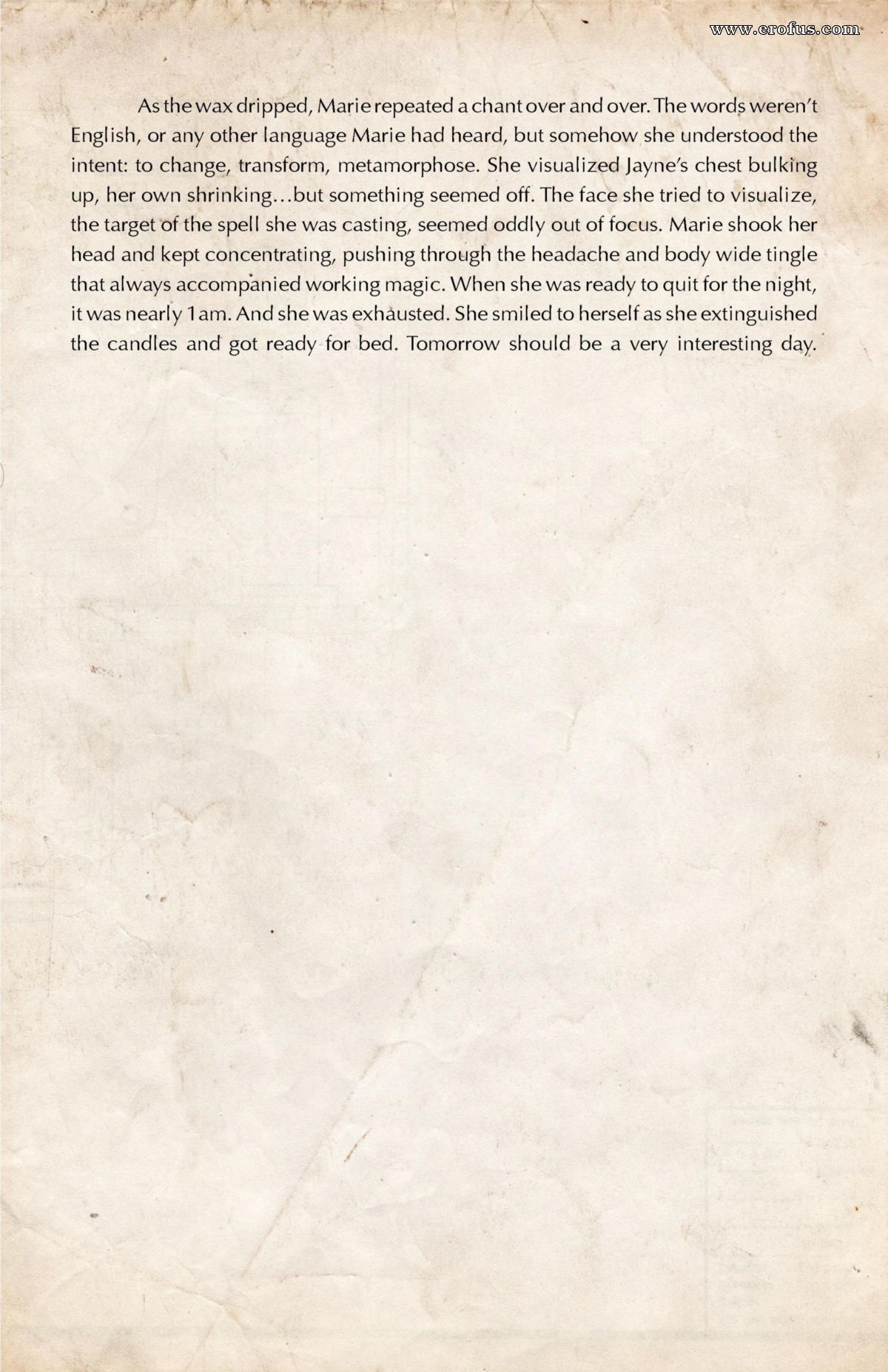 www.erofus.com

As the wax dripped, Marie repeated a chant over and over. The words weren't English, or any other language Marie had heard, but somehow she understood the intent: to change, transform, metamorphose. She visualized Jayne's chest bulking up, her own shrinking...but something seemed off. The face she tried to visualize, the target of the spell she was casting, seemed oddly out of focus. Marie shook her head and kept concentrating, pushing through the headache and body wide tingle that always accompanied working magic. When she was ready to quit for the night, it was nearly 1 am. And she was exhausted. She smiled to herself as she extinguished the candles and got ready for bed. Tomorrow should be a very interesting day.